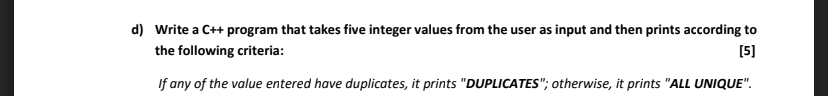 d) Write a C++ program that takes five integer values from the user as input and then prints according to the following criteria:

[5]

If any of the value entered have duplicates, it prints "DUPLICATES"; otherwise, it prints "ALL UNIQUE".